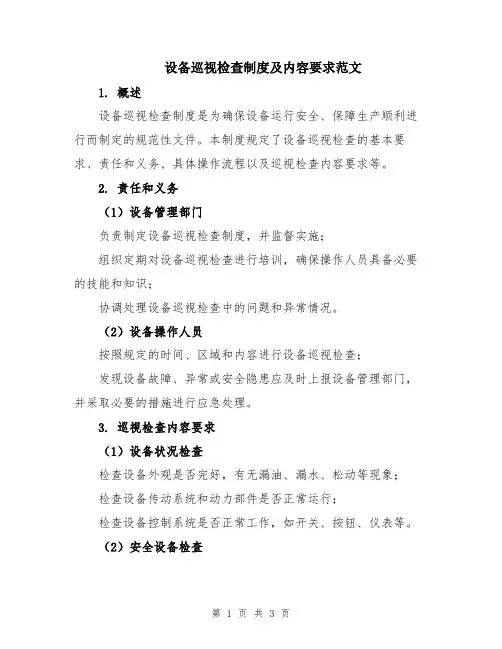 设备巡视检查制度及内容要求范文

1. 概述

设备巡视检查制度是为确保设备运行安全、保障生产顺利进行而制定的规范性文件。本制度规定了设备巡视检查的基本要求、责任和义务、具体操作流程以及巡视检查内容要求等。

2. 责任和义务

（1）设备管理部门

负责制定设备巡视检查制度，并监督实施；

组织定期对设备巡视检查进行培训，确保操作人员具备必要的技能和知识；

协调处理设备巡视检查中的问题和异常情况。

（2）设备操作人员

按照规定的时间、区域和内容进行设备巡视检查；

发现设备故障、异常或安全隐患应及时上报设备管理部门，并采取必要的措施进行应急处理。

3. 巡视检查内容要求

（1）设备状况检查

检查设备外观是否完好，有无漏油、漏水、松动等现象；

检查设备传动系统和动力部件是否正常运行；

检查设备控制系统是否正常工作，如开关、按钮、仪表等。

（2）安全设备检查

第 1 页 共 3 页